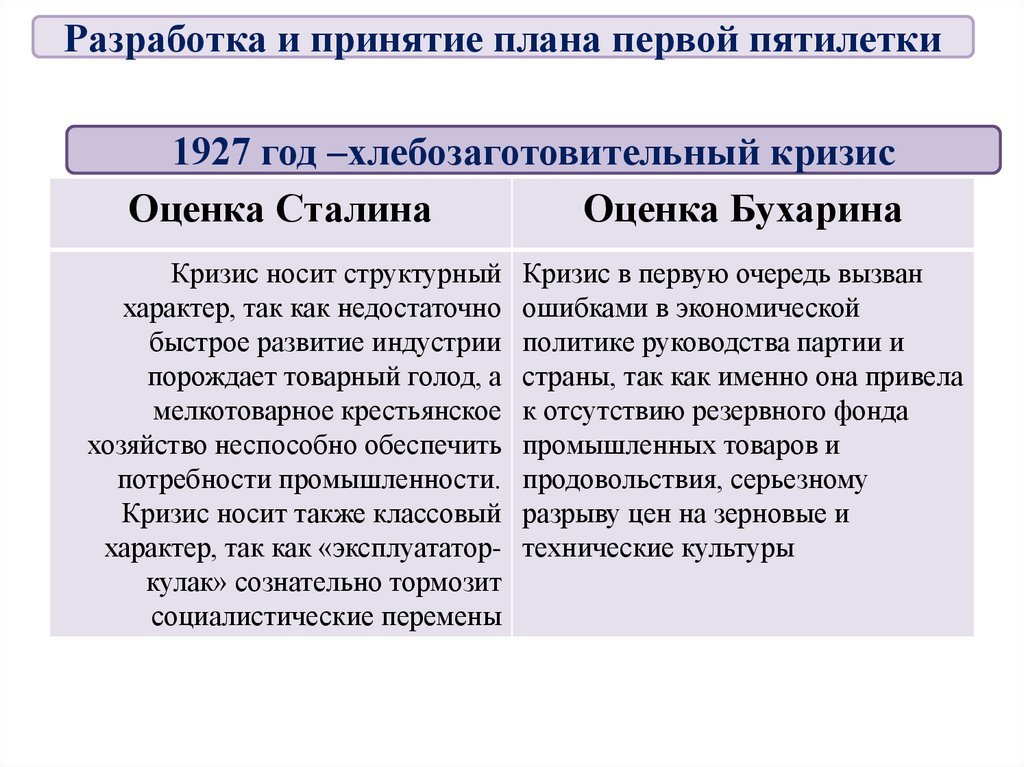 Разработка и принятие плана первой пятилетки

1927 год –хлебозаготовительный кризис

| Оценка Сталина | Оценка Бухарина |
|---|---|
| Кризис носит структурный характер, так как недостаточно быстрое развитие индустрии порождает товарный голод, а мелкотоварное крестьянское хозяйство неспособно обеспечить потребности промышленности. Кризис носит также классовый характер, так как «эксплуататор-кулак» сознательно тормозит социалистические перемены | Кризис в первую очередь вызван ошибками в экономической политике руководства партии и страны, так как именно она привела к отсутствию резервного фонда промышленных товаров и продовольствия, серьезному разрыву цен на зерновые и технические культуры |